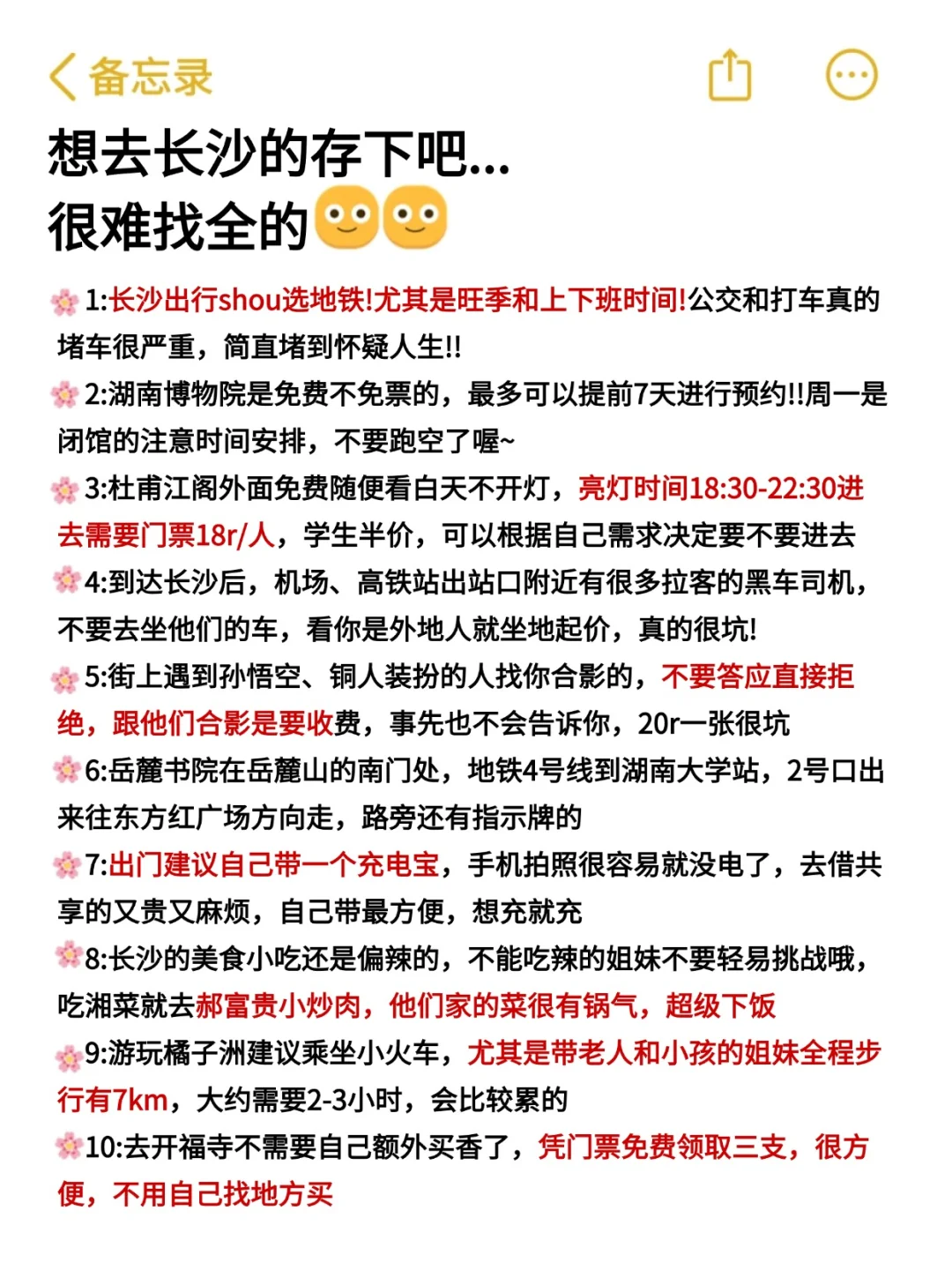 备忘录

想去长沙的存下吧...
很难找全的

1:长沙出行shou选地铁!尤其是旺季和上下班时间!公交和打车真的堵车很严重，简直堵到怀疑人生!!

2:湖南博物院是免费不免票的，最多可以提前7天进行预约!!周一是闭馆的注意时间安排，不要跑空了喔~

3:杜甫江阁外面免费随便看白天不开灯，亮灯时间18:30-22:30进去需要门票18r/人，学生半价，可以根据自己需求决定要不要进去

4:到达长沙后，机场、高铁站出站口附近有很多拉客的黑车司机，不要去坐他们的车，看你是外地人就坐地起价，真的很坑!

5:街上遇到孙悟空、铜人装扮的人找你合影的，不要答应直接拒绝，跟他们合影是要收费，事先也不会告诉你，20r一张很坑

6:岳麓书院在岳麓山的南门处，地铁4号线到湖南大学站，2号口出来往东方红广场方向走，路旁还有指示牌的

7:出门建议自己带一个充电宝，手机拍照很容易就没电了，去借共享的又贵又麻烦，自己带最方便，想充就充

8:长沙的美食小吃还是偏辣的，不能吃辣的姐妹不要轻易挑战哦，吃湘菜就去郝富贵小炒肉，他们家的菜很有锅气，超级下饭

9:游玩橘子洲建议乘坐小火车，尤其是带老人和小孩的姐妹全程步行有7km，大约需要2-3小时，会比较累的

10:去开福寺不需要自己额外买香了，凭门票免费领取三支，很方便，不用自己找地方买